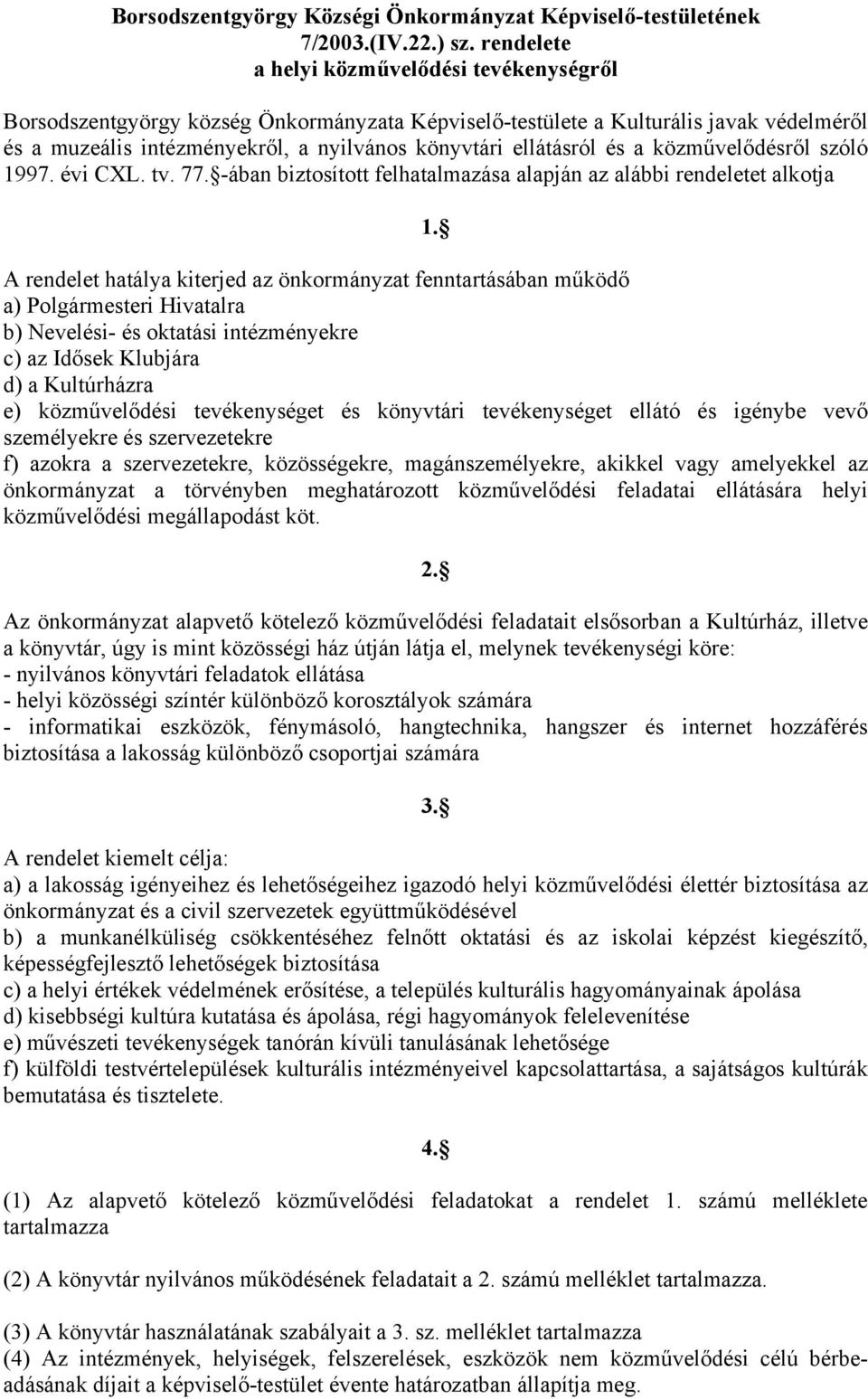 Borsodszentgyörgy Községi Önkormányzat Képviselő-testületének 7/2003.(IV.22.) sz. rendelete a helyi közművelődési tevékenységről

Borsodszentgyörgy község Önkormányzata Képviselő-testülete a Kulturális javak védelméről és a muzeális intézményekről, a nyilvános könyvtári ellátásról és a közművelődésről szóló 1997. évi CXL. tv. 77.§-ában biztosított felhatalmazása alapján az alábbi rendeletet alkotja

1.§

A rendelet hatálya kiterjed az önkormányzat fenntartásában működő
a) Polgármesteri Hivatalra
b) Nevelési- és oktatási intézményekre
c) az Idősek Klubjára
d) a Kultúrházra
e) közművelődési tevékenységet és könyvtári tevékenységet ellátó és igénybe vevő személyekre és szervezetekre
f) azokra a szervezetekre, közösségekre, magánszemélyekre, akikkel vagy amelyekkel az önkormányzat a törvényben meghatározott közművelődési feladatai ellátására helyi közművelődési megállapodást köt.

2.§

Az önkormányzat alapvető kötelező közművelődési feladatait elsősorban a Kultúrház, illetve a könyvtár, úgy is mint közösségi ház útján látja el, melynek tevékenységi köre:
- nyilvános könyvtári feladatok ellátása
- helyi közösségi színtér különböző korosztályok számára
- informatikai eszközök, fénymásoló, hangtechnika, hangszer és internet hozzáférés biztosítása a lakosság különböző csoportjai számára

3.§

A rendelet kiemelt célja:
a) a lakosság igényeihez és lehetőségeihez igazodó helyi közművelődési élettér biztosítása az önkormányzat és a civil szervezetek együttműködésével
b) a munkanélküliség csökkentéséhez felnőtt oktatási és az iskolai képzést kiegészítő, képességfejlesztő lehetőségek biztosítása
c) a helyi értékek védelmének erősítése, a település kulturális hagyományainak ápolása
d) kisebbségi kultúra kutatása és ápolása, régi hagyományok felelevenítése
e) művészeti tevékenységek tanórán kívüli tanulásának lehetősége
f) külföldi testvértelepülések kulturális intézményeivel kapcsolattartása, a sajátságos kultúrák bemutatása és tisztelete.

4.§

(1) Az alapvető kötelező közművelődési feladatokat a rendelet 1. számú melléklete tartalmazza

(2) A könyvtár nyilvános működésének feladatait a 2. számú melléklet tartalmazza.

(3) A könyvtár használatának szabályait a 3. sz. melléklet tartalmazza
(4) Az intézmények, helyiségek, felszerelések, eszközök nem közművelődési célú bérbeadásának díjait a képviselő-testület évente határozatban állapítja meg.